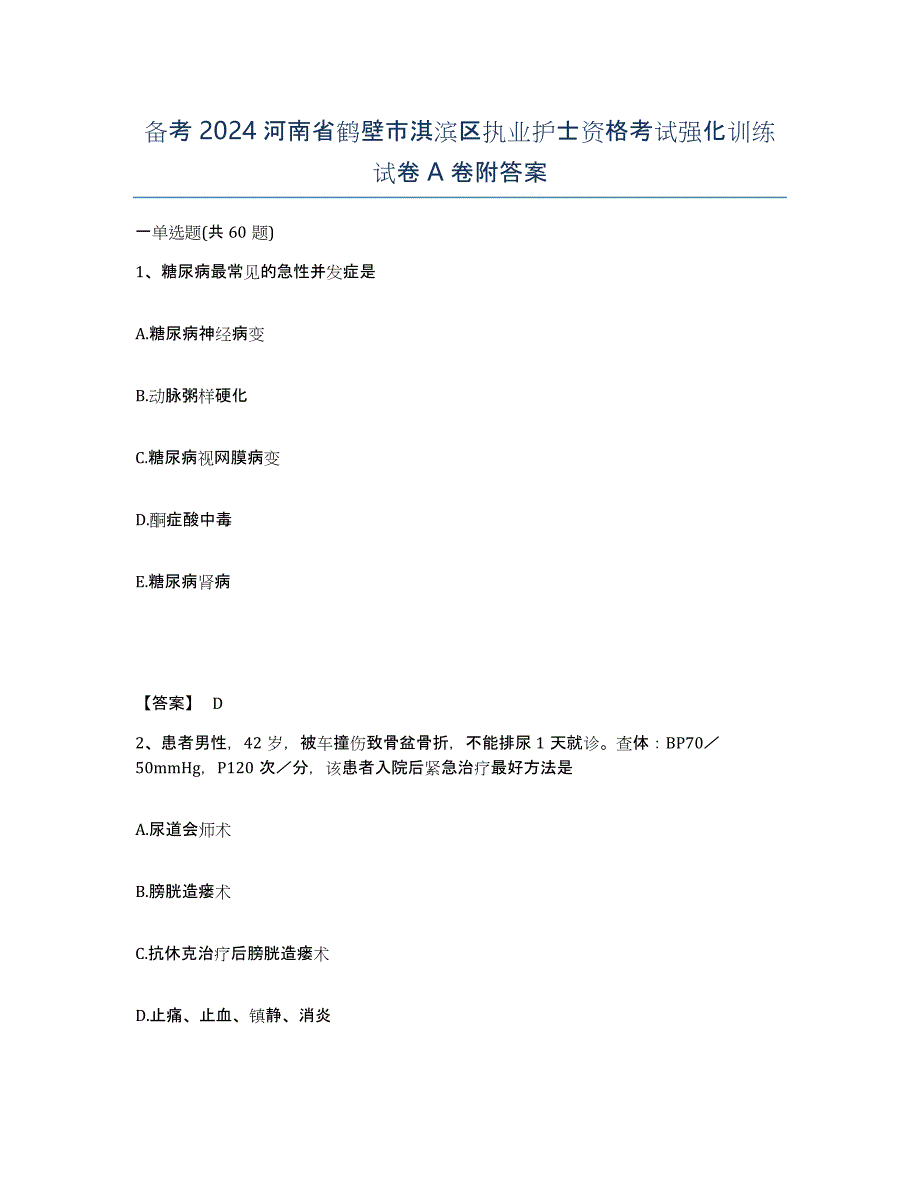 备考 2024 河南省鹤壁市淇滨区执业护士资格考试强化训练试卷 A 卷附答案

一单选题(共 60 题)

1、糖尿病最常见的急性并发症是

A.糖尿病神经病变

B.动脉粥样硬化

C.糖尿病视网膜病变

D.酮症酸中毒

E.糖尿病肾病

【答案】 D

2、患者男性，42 岁，被车撞伤致骨盆骨折，不能排尿 1 天就诊。查体：BP70／50mmHg，P120 次／分，该患者入院后紧急治疗最好方法是

A.尿道会师术

B.膀胱造瘘术

C.抗休克治疗后膀胱造瘘术

D.止痛、止血、镇静、消炎